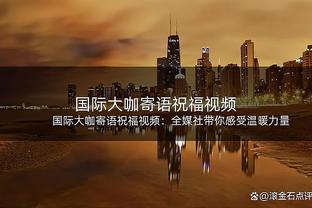 国际大咖寄语祝福视频

国际大咖寄语祝福视频：全媒社带你感受温暖力量

@滚金石点评